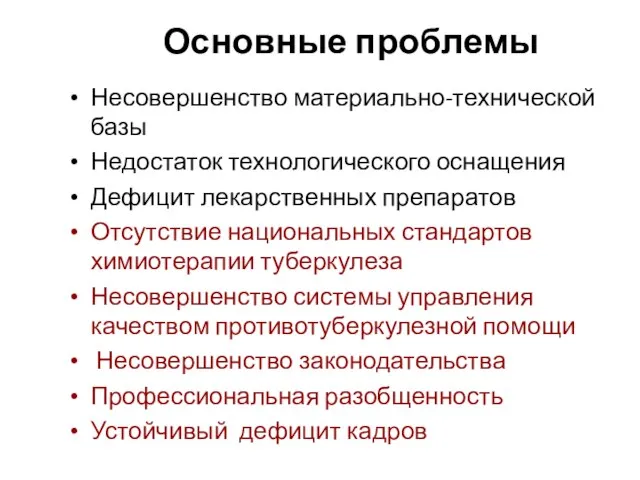 Основные проблемы

• Несовершенство материально-технической базы
• Недостаток технологического оснащения
• Дефицит лекарственных препаратов
• Отсутствие национальных стандартов химиотерапии туберкулеза
• Несовершенство системы управления качеством противотуберкулезной помощи
• Несовершенство законодательства
• Профессиональная разобщенность
• Устойчивый дефицит кадров